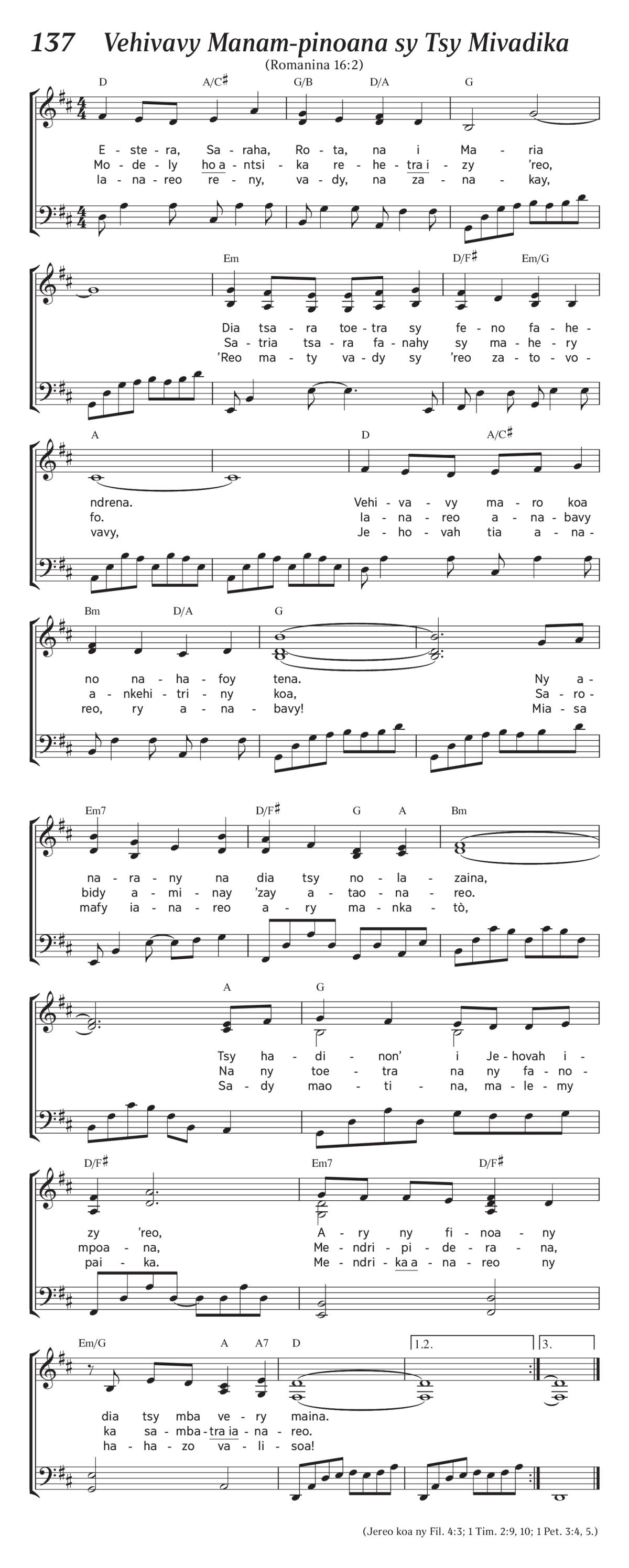 137 Vehivavy Manam-pinoana sy Tsy Mivadika

(Romanina 16:2)

D A/C♯ G/B D/A G

E - ste - ra, Sa - raha, Ro - ta, na i Ma - ria
Mo - de - ly ho a - ntsi - ka re - he - tra i - zy 'reo,
Ia - na - reo re - ny, va - dy, na za - na - kay,

Em D/F♯ Em/G

Dia tsa - ra toe - tra sy fe - no fa - he -
Sa - tria tsa - ra fa - nahy sy ma - he - ry
'Reo ma - ty va - dy sy 'reo za - to - vo -

A D A/C♯

ndrena. Vehi - va - vy ma - ro koa
fo. Ia - na - reo a - na - bavy
vavy, Je - ho - vah tia a - na -

Bm D/A G

no na - ha - foy tena. Ny a -
a - nkehi - tri - ny koa, Sa - ro -
reo, ry a - na - bavy! Mia - sa

Em7 D/F♯ G A Bm

na - ra - ny na dia tsy no - la - zaina,
bidy a - mi - nay 'zay a - tao - na - reo.
mafy ia - na - reo a - ry ma - nka - tò,

A G

Tsy ha - di - non' i Je - hovah i -
Na ny toe - tra na ny fa - no -
Sa - dy mao - ti - na, ma - le - my

D/F♯ Em7 D/F♯

zy 'reo, A - ry ny fi - noa - ny
mpoa - na, Me - ndri - pi - de - ra - na,
pai - ka. Me - ndri - ka a - na - reo ny

Em/G A A7 D 1.2. 3.

dia tsy mba ve - ry maina.
ka sa - mba - tra ia - na - reo.
ha - ha - zo va - li - soa!

(Jereo koa ny Fil. 4:3; 1 Tim. 2:9, 10; 1 Pet. 3:4, 5.)